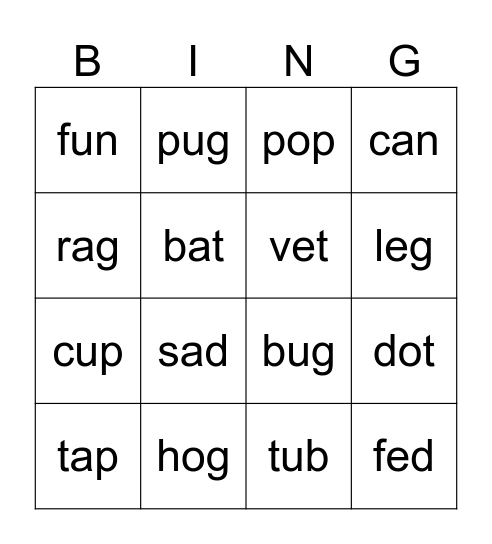 | B | I | N | G |
|---|---|---|---|
| fun | pug | pop | can |
| rag | bat | vet | leg |
| cup | sad | bug | dot |
| tap | hog | tub | fed |